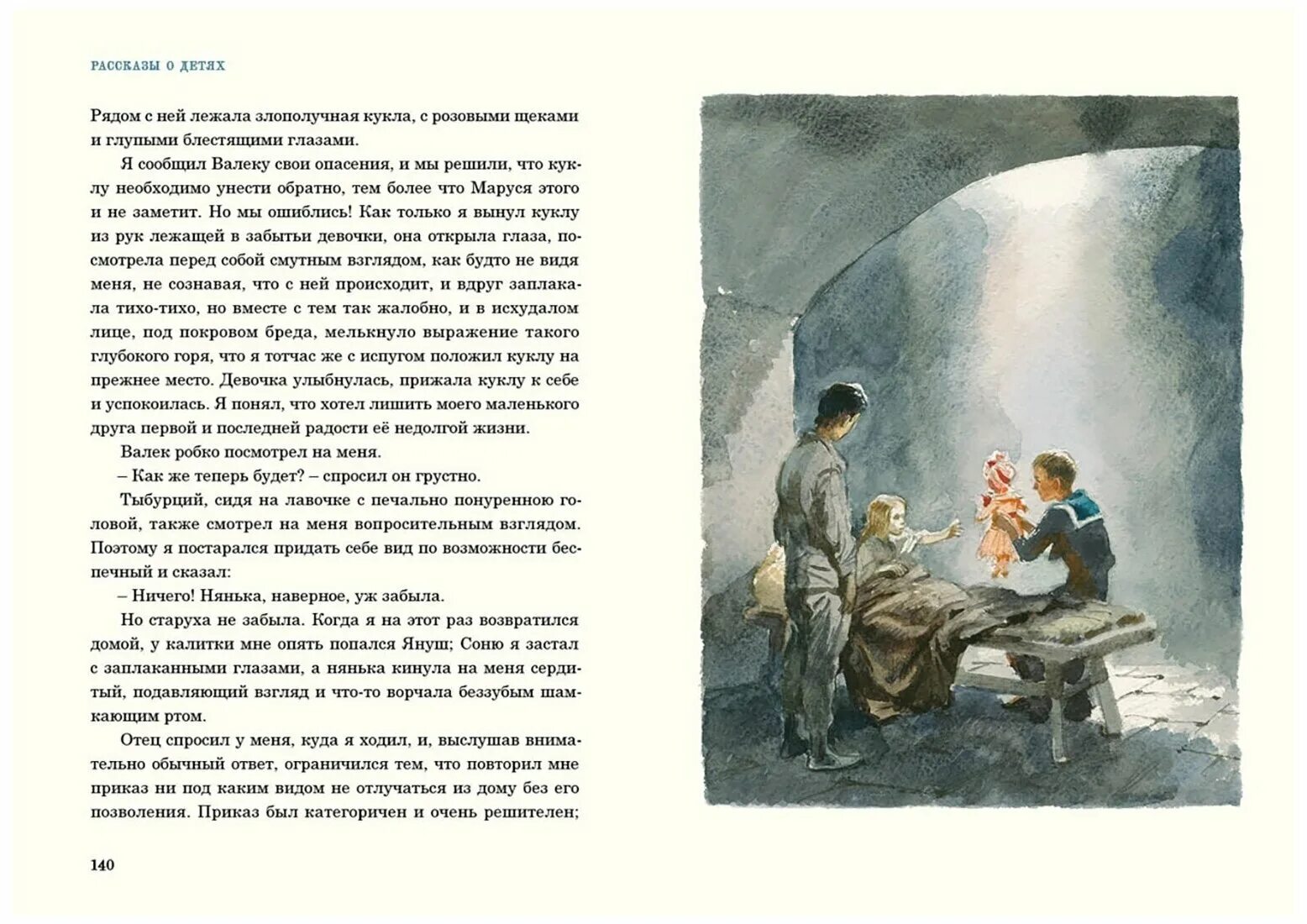 РАССКАЗЫ О ДЕТЯХ

Рядом с ней лежала злополучная кукла, с розовыми щеками и глупыми блестящими глазами.

Я сообщил Валеку свои опасения, и мы решили, что куклу необходимо унести обратно, тем более что Маруся этого и не заметит. Но мы ошиблись! Как только я вынул куклу из рук лежащей в забытьи девочки, она открыла глаза, посмотрела перед собой смутным взглядом, как будто не видя меня, не сознавая, что с ней происходит, и вдруг заплакала тихо-тихо, но вместе с тем так жалобно, и в исхудалом лице, под покровом бреда, мелькнуло выражение такого глубокого горя, что я тотчас же с испугом положил куклу на прежнее место. Девочка улыбнулась, прижала куклу к себе и успокоилась. Я понял, что хотел лишить моего маленького друга первой и последней радости её недолгой жизни.

Валек робко посмотрел на меня.

– Как же теперь будет? – спросил он грустно.

Тыбурций, сидя на лавочке с печально понуренною головой, также смотрел на меня вопросительным взглядом. Поэтому я постарался придать себе вид по возможности беспечный и сказал:

– Ничего! Нянька, наверное, уж забыла.

Но старуха не забыла. Когда я на этот раз возвратился домой, у калитки мне опять попался Януш; Соню я застал с заплаканными глазами, а нянька кинула на меня сердитый, подавляющий взгляд и что-то ворчала беззубым шамкающим ртом.

Отец спросил у меня, куда я ходил, и, выслушав внимательно обычный ответ, ограничился тем, что повторил мне приказ ни под каким видом не отлучаться из дому без его позволения. Приказ был категоричен и очень решителен;

140